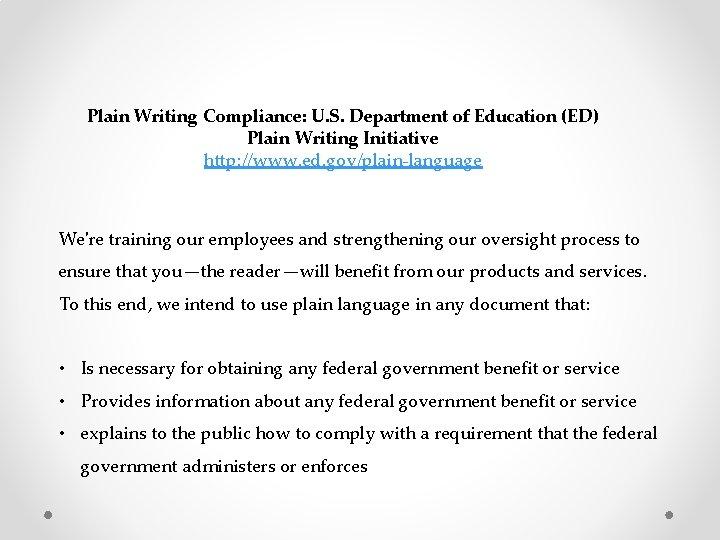 Plain Writing Compliance: U.S. Department of Education (ED)
Plain Writing Initiative
http://www.ed.gov/plain-language

We're training our employees and strengthening our oversight process to ensure that you—the reader—will benefit from our products and services. To this end, we intend to use plain language in any document that:

• Is necessary for obtaining any federal government benefit or service
• Provides information about any federal government benefit or service
• explains to the public how to comply with a requirement that the federal government administers or enforces